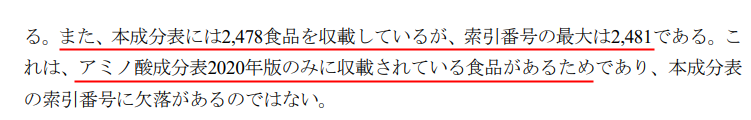 る。また、本成分表には2,478食品を収載しているが、索引番号の最大は2,481である。これは、アミノ酸成分表2020年版のみに収載されている食品があるためであり、本成分表の索引番号に欠落があるのではない。